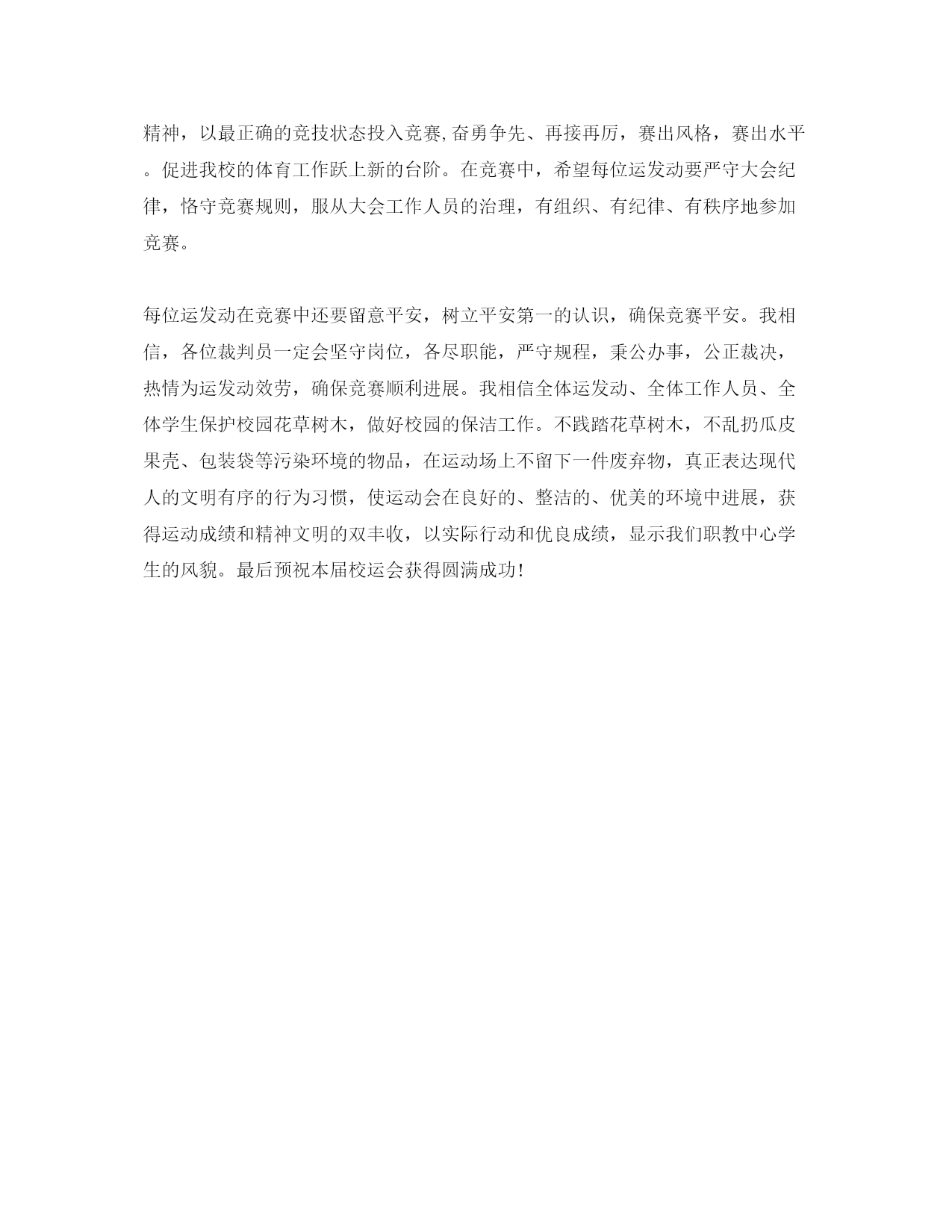 精神，以最正确的竞技状态投入竞赛,奋勇争先、再接再厉，赛出风格，赛出水平。促进我校的体育工作跃上新的台阶。在竞赛中，希望每位运发动要严守大会纪律，恪守竞赛规则，服从大会工作人员的治理，有组织、有纪律、有秩序地参加竞赛。

每位运发动在竞赛中还要留意平安，树立平安第一的认识，确保竞赛平安。我相信，各位裁判员一定会坚守岗位，各尽职能，严守规程，秉公办事，公正裁决，热情为运发动效劳，确保竞赛顺利进展。我相信全体运发动、全体工作人员、全体学生保护校园花草树木，做好校园的保洁工作。不践踏花草树木，不乱扔瓜皮果壳、包装袋等污染环境的物品，在运动场上不留下一件废弃物，真正表达现代人的文明有序的行为习惯，使运动会在良好的、整洁的、优美的环境中进展，获得运动成绩和精神文明的双丰收，以实际行动和优良成绩，显示我们职教中心学生的风貌。最后预祝本届校运会获得圆满成功!